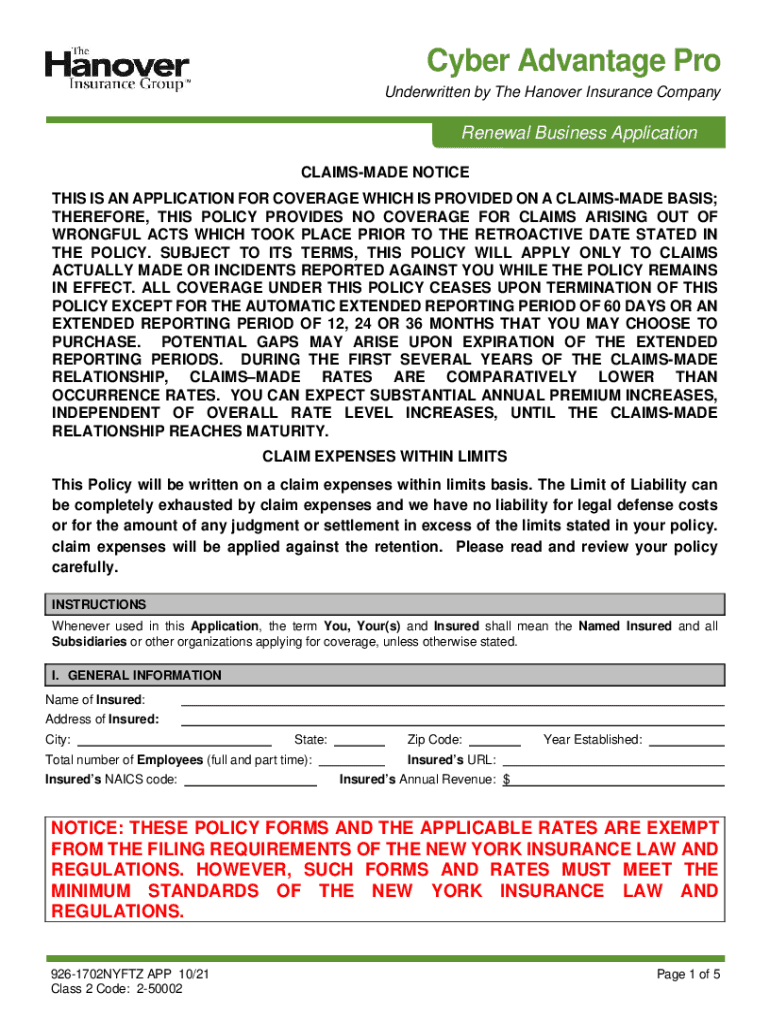 The Hanover Insurance Group™

Cyber Advantage Pro

Underwritten by The Hanover Insurance Company

Renewal Business Application

CLAIMS-MADE NOTICE

THIS IS AN APPLICATION FOR COVERAGE WHICH IS PROVIDED ON A CLAIMS-MADE BASIS; THEREFORE, THIS POLICY PROVIDES NO COVERAGE FOR CLAIMS ARISING OUT OF WRONGFUL ACTS WHICH TOOK PLACE PRIOR TO THE RETROACTIVE DATE STATED IN THE POLICY. SUBJECT TO ITS TERMS, THIS POLICY WILL APPLY ONLY TO CLAIMS ACTUALLY MADE OR INCIDENTS REPORTED AGAINST YOU WHILE THE POLICY REMAINS IN EFFECT. ALL COVERAGE UNDER THIS POLICY CEASES UPON TERMINATION OF THIS POLICY EXCEPT FOR THE AUTOMATIC EXTENDED REPORTING PERIOD OF 60 DAYS OR AN EXTENDED REPORTING PERIOD OF 12, 24 OR 36 MONTHS THAT YOU MAY CHOOSE TO PURCHASE. POTENTIAL GAPS MAY ARISE UPON EXPIRATION OF THE EXTENDED REPORTING PERIODS. DURING THE FIRST SEVERAL YEARS OF THE CLAIMS-MADE RELATIONSHIP, CLAIMS–MADE RATES ARE COMPARATIVELY LOWER THAN OCCURRENCE RATES. YOU CAN EXPECT SUBSTANTIAL ANNUAL PREMIUM INCREASES, INDEPENDENT OF OVERALL RATE LEVEL INCREASES, UNTIL THE CLAIMS-MADE RELATIONSHIP REACHES MATURITY.

CLAIM EXPENSES WITHIN LIMITS

This Policy will be written on a claim expenses within limits basis. The Limit of Liability can be completely exhausted by claim expenses and we have no liability for legal defense costs or for the amount of any judgment or settlement in excess of the limits stated in your policy. claim expenses will be applied against the retention. Please read and review your policy carefully.

INSTRUCTIONS

Whenever used in this Application, the term You, Your(s) and Insured shall mean the Named Insured and all Subsidiaries or other organizations applying for coverage, unless otherwise stated.

I. GENERAL INFORMATION

Name of Insured:
Address of Insured:
City: State: Zip Code: Year Established:
Total number of Employees (full and part time): Insured's URL:
Insured's NAICS code: Insured's Annual Revenue: $

NOTICE: THESE POLICY FORMS AND THE APPLICABLE RATES ARE EXEMPT FROM THE FILING REQUIREMENTS OF THE NEW YORK INSURANCE LAW AND REGULATIONS. HOWEVER, SUCH FORMS AND RATES MUST MEET THE MINIMUM STANDARDS OF THE NEW YORK INSURANCE LAW AND REGULATIONS.

926-1702NYFTZ APP 10/21
Class 2 Code: 2-50002

Page 1 of 5